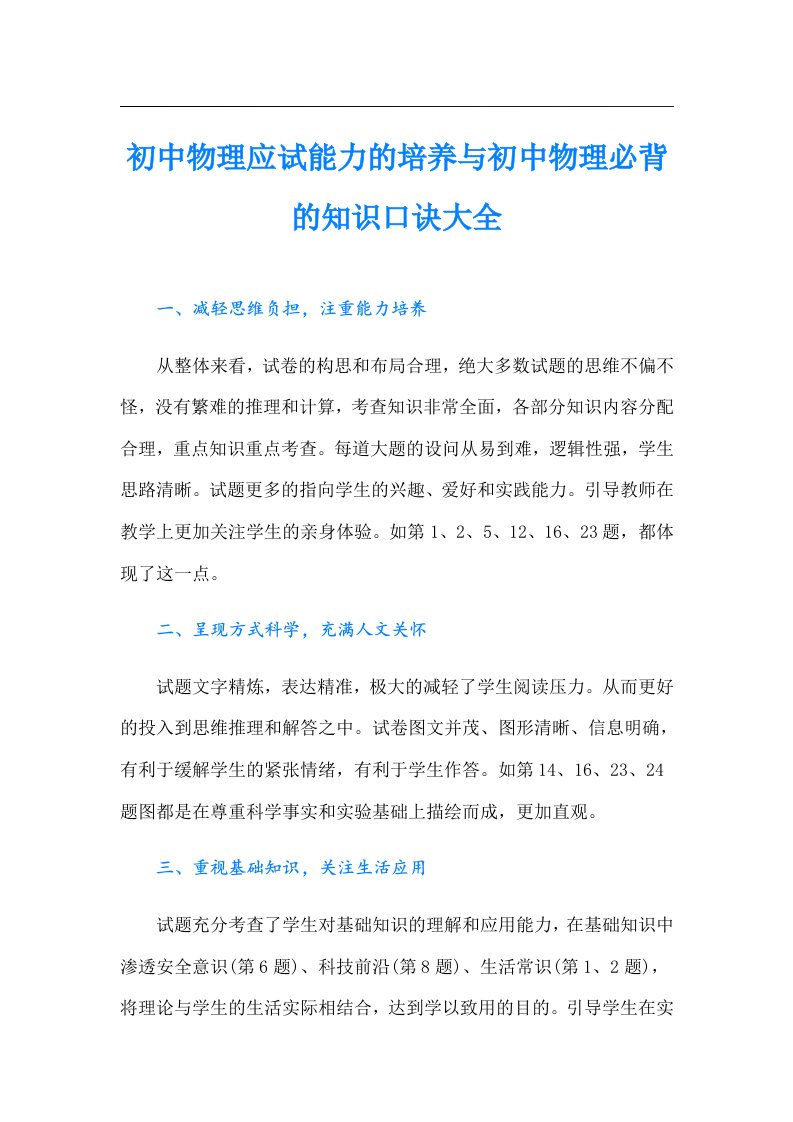 初中物理应试能力的培养与初中物理必背的知识口诀大全

一、减轻思维负担，注重能力培养

从整体来看，试卷的构思和布局合理，绝大多数试题的思维不偏不怪，没有繁难的推理和计算，考查知识非常全面，各部分知识内容分配合理，重点知识重点考查。每道大题的设问从易到难，逻辑性强，学生思路清晰。试题更多的指向学生的兴趣、爱好和实践能力。引导教师在教学上更加关注学生的亲身体验。如第1、2、5、12、16、23题，都体现了这一点。

二、呈现方式科学，充满人文关怀

试题文字精炼，表达精准，极大的减轻了学生阅读压力。从而更好的投入到思维推理和解答之中。试卷图文并茂、图形清晰、信息明确，有利于缓解学生的紧张情绪，有利于学生作答。如第14、16、23、24题图都是在尊重科学事实和实验基础上描绘而成，更加直观。

三、重视基础知识，关注生活应用

试题充分考查了学生对基础知识的理解和应用能力，在基础知识中渗透安全意识(第6题)、科技前沿(第8题)、生活常识(第1、2题)，将理论与学生的生活实际相结合，达到学以致用的目的。引导学生在实